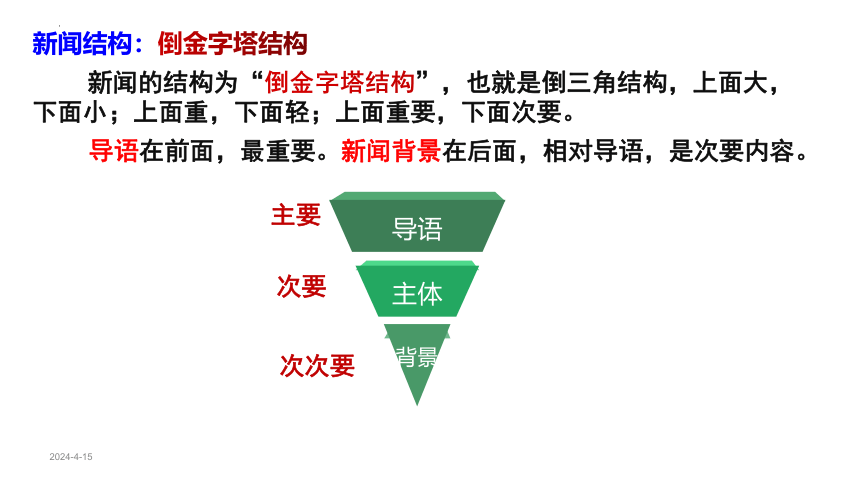 新闻结构：倒金字塔结构

新闻的结构为“倒金字塔结构”，也就是倒三角结构，上面大，下面小；上面重，下面轻；上面重要，下面次要。

导语在前面，最重要。新闻背景在后面，相对导语，是次要内容。

主要
导语
次要
主体
次次要
背景

2024-4-15